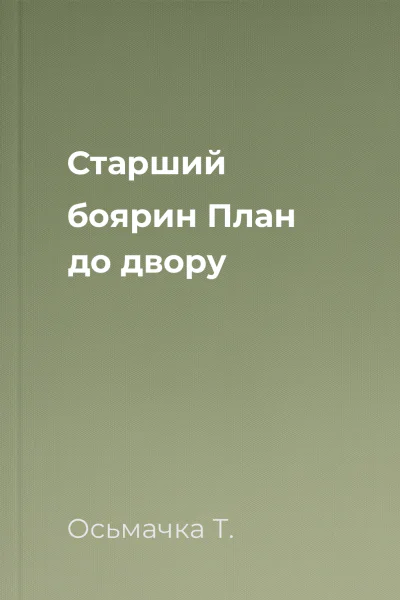 Старший боярин План до двору

Осьмачка Т.